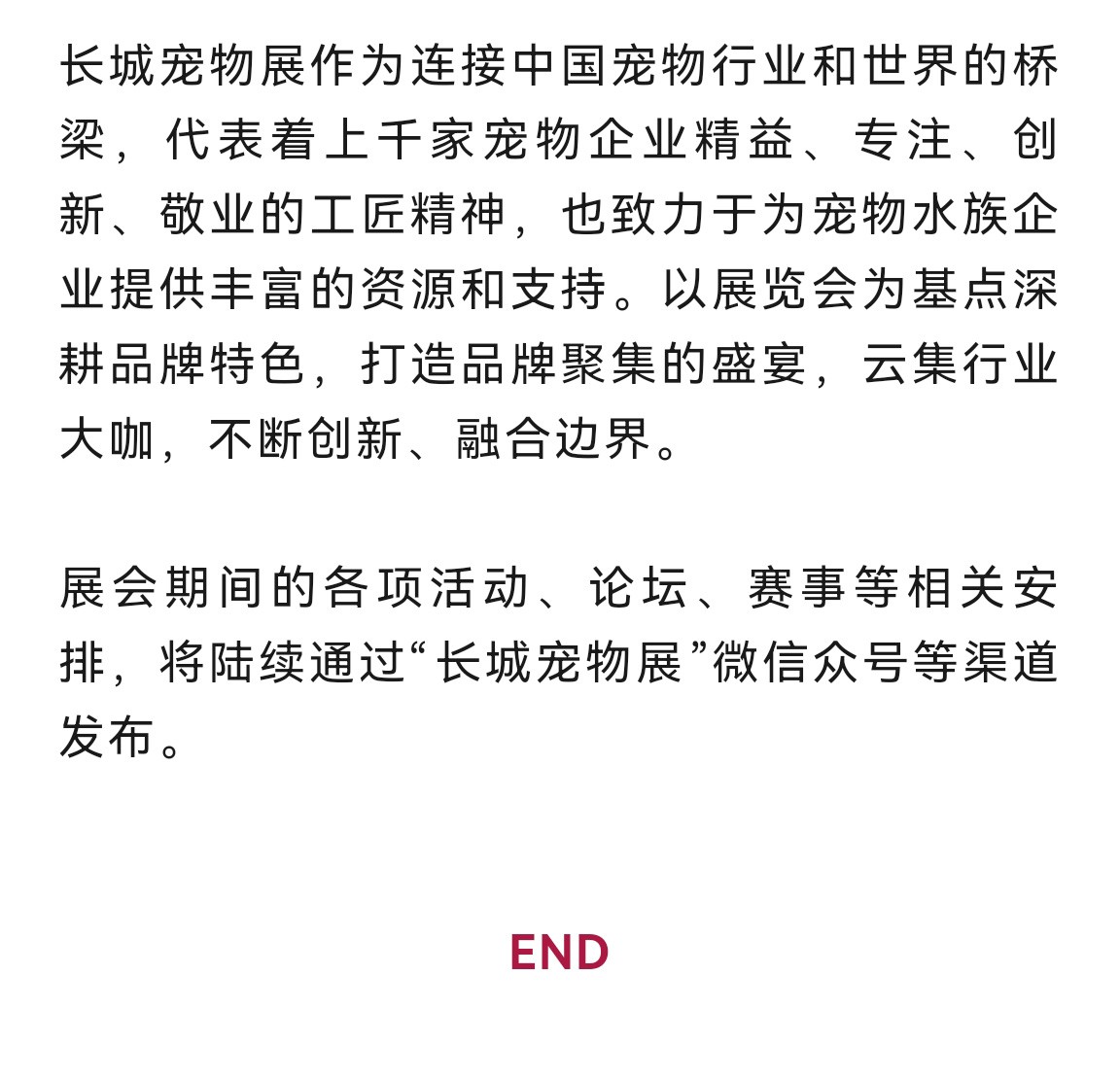 长城宠物展作为连接中国宠物行业和世界的桥梁，代表着上千家宠物企业精益、专注、创新、敬业的工匠精神，也致力于为宠物水族企业提供丰富的资源和支持。以展览会为基点深耕品牌特色，打造品牌聚集的盛宴，云集行业大咖，不断创新、融合边界。

展会期间的各项活动、论坛、赛事等相关安排，将陆续通过“长城宠物展”微信众号等渠道发布。

END